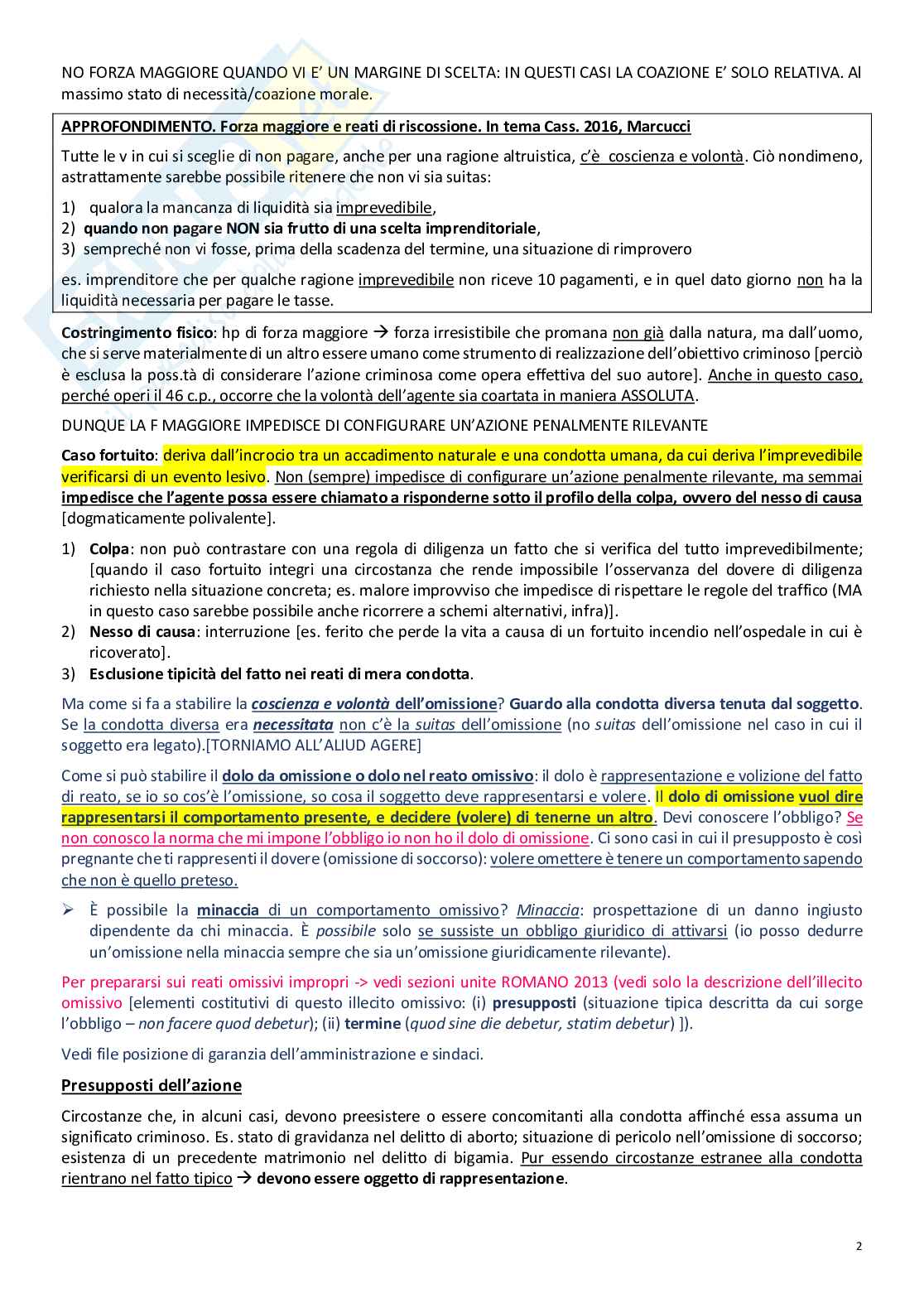 NO FORZA MAGGIORE QUANDO VI E' UN MARGINE DI SCELTA: IN QUESTI CASI LA COAZIONE E' SOLO RELATIVA. Al massimo stato di necessità/coazione morale.

APPROFONDIMENTO. Forza maggiore e reati di riscossione. In tema Cass. 2016, Marcucci

Tutte le v in cui si sceglie di non pagare, anche per una ragione altruistica, c'è coscienza e volontà. Ciò nondimeno, astrattamente sarebbe possibile ritenere che non vi sia suitas:

1) qualora la mancanza di liquidità sia imprevedibile,
2) quando non pagare NON sia frutto di una scelta imprenditoriale,
3) sempreché non vi fosse, prima della scadenza del termine, una situazione di rimprovero

es. imprenditore che per qualche ragione imprevedibile non riceve 10 pagamenti, e in quel dato giorno non ha la liquidità necessaria per pagare le tasse.

Costringimento fisico: hp di forza maggiore → forza irresistibile che promana non già dalla natura, ma dall'uomo, che si serve materialmente di un altro essere umano come strumento di realizzazione dell'obiettivo criminoso [perciò è esclusa la poss.tà di considerare l'azione criminosa come opera effettiva del suo autore]. Anche in questo caso, perché operi il 46 c.p., occorre che la volontà dell'agente sia coartata in maniera ASSOLUTA.

DUNQUE LA F MAGGIORE IMPEDISCE DI CONFIGURARE UN'AZIONE PENALMENTE RILEVANTE

Caso fortuito: deriva dall'incrocio tra un accadimento naturale e una condotta umana, da cui deriva l'imprevedibile verificarsi di un evento lesivo. Non (sempre) impedisce di configurare un'azione penalmente rilevante, ma semmai impedisce che l'agente possa essere chiamato a risponderne sotto il profilo della colpa, ovvero del nesso di causa [dogmaticamente polivalente].

1) Colpa: non può contrastare con una regola di diligenza un fatto che si verifica del tutto imprevedibilmente; [quando il caso fortuito integri una circostanza che rende impossibile l'osservanza del dovere di diligenza richiesto nella situazione concreta; es. malore improvviso che impedisce di rispettare le regole del traffico (MA in questo caso sarebbe possibile anche ricorrere a schemi alternativi, infra)].
2) Nesso di causa: interruzione [es. ferito che perde la vita a causa di un fortuito incendio nell'ospedale in cui è ricoverato].
3) Esclusione tipicità del fatto nei reati di mera condotta.

Ma come si fa a stabilire la coscienza e volontà dell'omissione? Guardo alla condotta diversa tenuta dal soggetto. Se la condotta diversa era necessitata non c'è la suitas dell'omissione (no suitas dell'omissione nel caso in cui il soggetto era legato).[TORNIAMO ALL'ALIUD AGERE]

Come si può stabilire il dolo da omissione o dolo nel reato omissivo: il dolo è rappresentazione e volizione del fatto di reato, se io so cos'è l'omissione, so cosa il soggetto deve rappresentarsi e volere. Il dolo di omissione vuol dire rappresentarsi il comportamento presente, e decidere (volere) di tenerne un altro. Devi conoscere l'obbligo? Se non conosco la norma che mi impone l'obbligo io non ho il dolo di omissione. Ci sono casi in cui il presupposto è così pregnante che ti rappresenti il dovere (omissione di soccorso): volere omettere è tenere un comportamento sapendo che non è quello preteso.

➢ È possibile la minaccia di un comportamento omissivo? Minaccia: prospettazione di un danno ingiusto dipendente da chi minaccia. È possibile solo se sussiste un obbligo giuridico di attivarsi (io posso dedurre un'omissione nella minaccia sempre che sia un'omissione giuridicamente rilevante).

Per prepararsi sui reati omissivi impropri -> vedi sezioni unite ROMANO 2013 (vedi solo la descrizione dell'illecito omissivo [elementi costitutivi di questo illecito omissivo: (i) presupposti (situazione tipica descritta da cui sorge l'obbligo – non facere quod debetur); (ii) termine (quod sine die debetur, statim debetur) ]).

Vedi file posizione di garanzia dell'amministrazione e sindaci.

Presupposti dell'azione

Circostanze che, in alcuni casi, devono preesistere o essere concomitanti alla condotta affinché essa assuma un significato criminoso. Es. stato di gravidanza nel delitto di aborto; situazione di pericolo nell'omissione di soccorso; esistenza di un precedente matrimonio nel delitto di bigamia. Pur essendo circostanze estranee alla condotta rientrano nel fatto tipico → devono essere oggetto di rappresentazione.

2